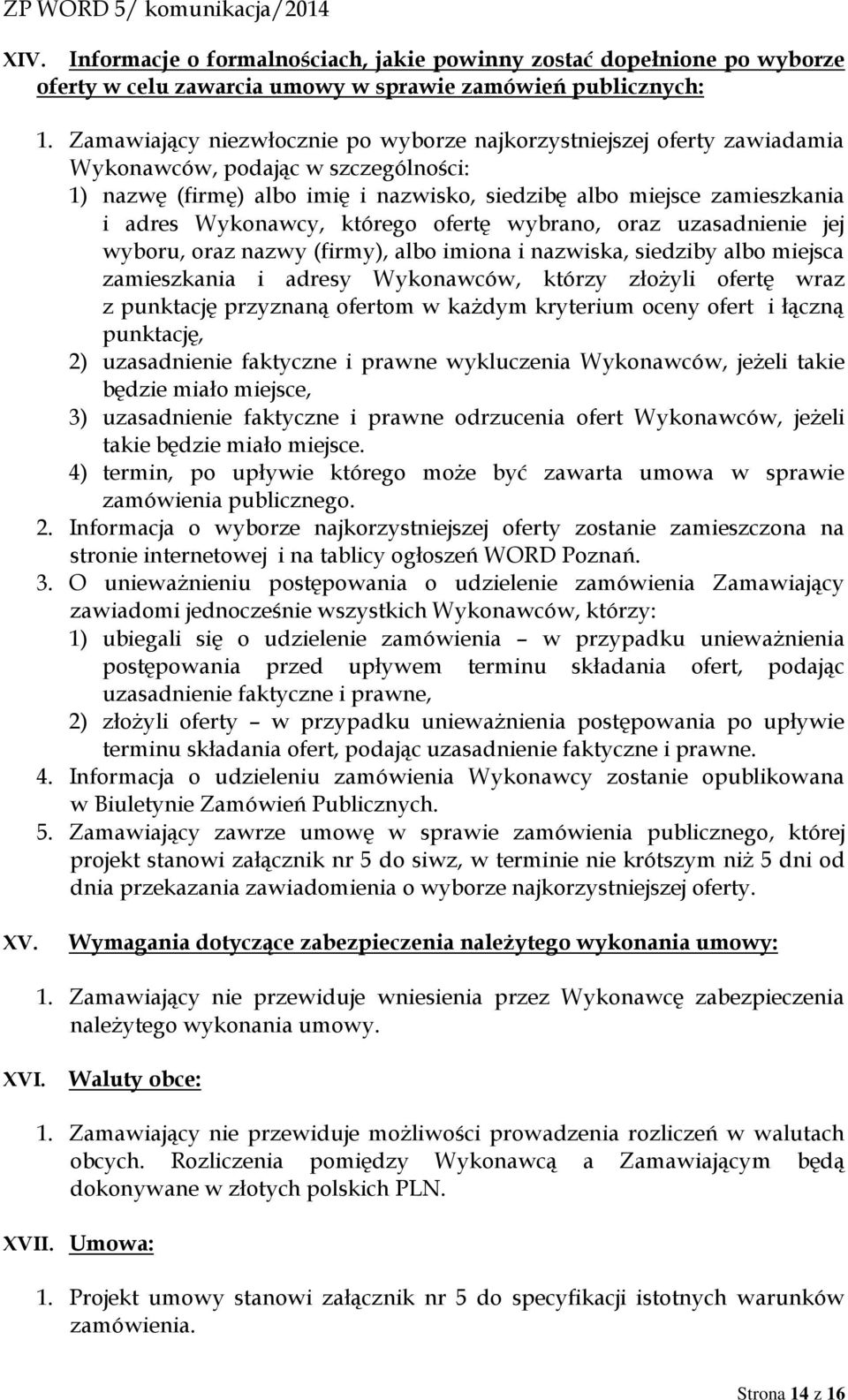 ZP WORD 5/ komunikacja/2014

XIV. Informacje o formalnościach, jakie powinny zostać dopełnione po wyborze oferty w celu zawarcia umowy w sprawie zamówień publicznych:

1. Zamawiający niezwłocznie po wyborze najkorzystniejszej oferty zawiadamia Wykonawców, podając w szczególności:
1) nazwę (firmę) albo imię i nazwisko, siedzibę albo miejsce zamieszkania i adres Wykonawcy, którego ofertę wybrano, oraz uzasadnienie jej wyboru, oraz nazwy (firmy), albo imiona i nazwiska, siedziby albo miejsca zamieszkania i adresy Wykonawców, którzy złożyli ofertę wraz z punktację przyznaną ofertom w każdym kryterium oceny ofert i łączną punktację,
2) uzasadnienie faktyczne i prawne wykluczenia Wykonawców, jeżeli takie będzie miało miejsce,
3) uzasadnienie faktyczne i prawne odrzucenia ofert Wykonawców, jeżeli takie będzie miało miejsce.
4) termin, po upływie którego może być zawarta umowa w sprawie zamówienia publicznego.
2. Informacja o wyborze najkorzystniejszej oferty zostanie zamieszczona na stronie internetowej i na tablicy ogłoszeń WORD Poznań.
3. O unieważnieniu postępowania o udzielenie zamówienia Zamawiający zawiadomi jednocześnie wszystkich Wykonawców, którzy:
1) ubiegali się o udzielenie zamówienia – w przypadku unieważnienia postępowania przed upływem terminu składania ofert, podając uzasadnienie faktyczne i prawne,
2) złożyli oferty – w przypadku unieważnienia postępowania po upływie terminu składania ofert, podając uzasadnienie faktyczne i prawne.
4. Informacja o udzieleniu zamówienia Wykonawcy zostanie opublikowana w Biuletynie Zamówień Publicznych.
5. Zamawiający zawrze umowę w sprawie zamówienia publicznego, której projekt stanowi załącznik nr 5 do siwz, w terminie nie krótszym niż 5 dni od dnia przekazania zawiadomienia o wyborze najkorzystniejszej oferty.

XV. Wymagania dotyczące zabezpieczenia należytego wykonania umowy:

1. Zamawiający nie przewiduje wniesienia przez Wykonawcę zabezpieczenia należytego wykonania umowy.

XVI. Waluty obce:

1. Zamawiający nie przewiduje możliwości prowadzenia rozliczeń w walutach obcych. Rozliczenia pomiędzy Wykonawcą a Zamawiającym będą dokonywane w złotych polskich PLN.

XVII. Umowa:

1. Projekt umowy stanowi załącznik nr 5 do specyfikacji istotnych warunków zamówienia.

Strona 14 z 16